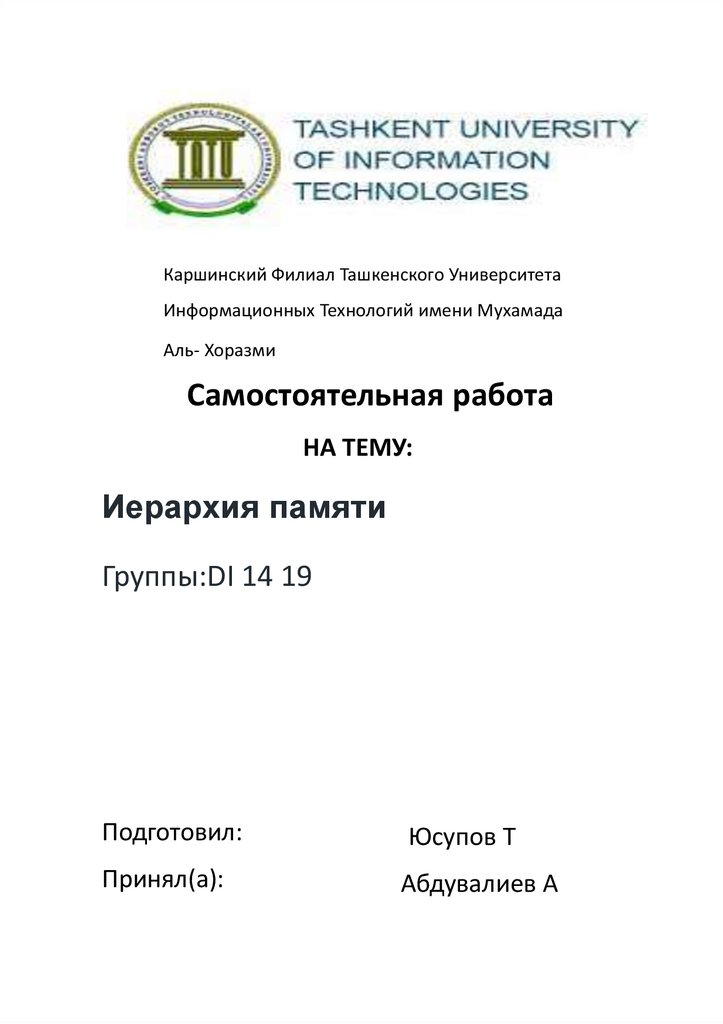 TATU

TASHKENT UNIVERSITY OF INFORMATION TECHNOLOGIES

Каршинский Филиал Ташкенского Университета Информационных Технологий имени Мухамада Аль- Хоразми

Самостоятельная работа

НА ТЕМУ:

Иерархия памяти

Группы:DI 14 19

Подготовил: Юсупов Т

Принял(а): Абдувалиев А